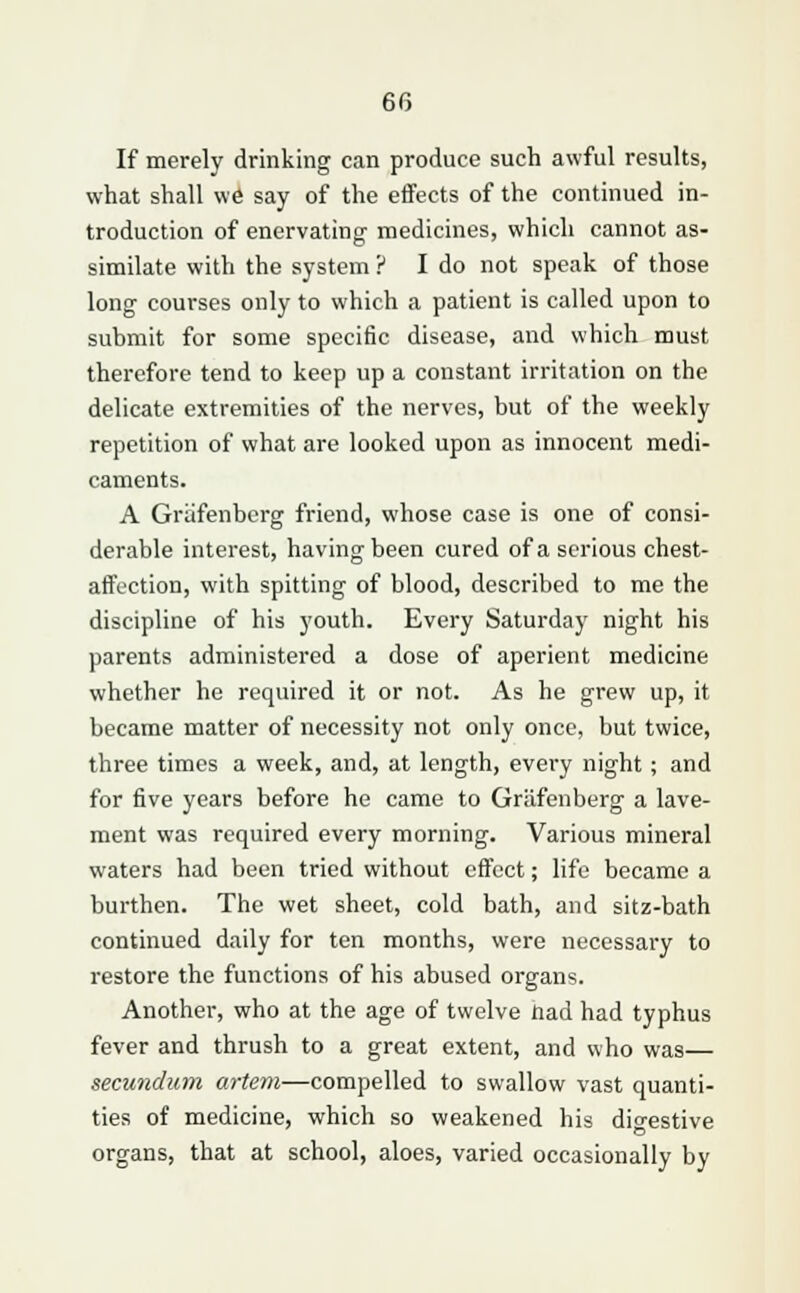 66

If merely drinking can produce such awful results, what shall we say of the effects of the continued introduction of enervating medicines, which cannot assimilate with the system? I do not speak of those long courses only to which a patient is called upon to submit for some specific disease, and which must therefore tend to keep up a constant irritation on the delicate extremities of the nerves, but of the weekly repetition of what are looked upon as innocent medicaments.

A Gräfenberg friend, whose case is one of considerable interest, having been cured of a serious chest-affection, with spitting of blood, described to me the discipline of his youth. Every Saturday night his parents administered a dose of aperient medicine whether he required it or not. As he grew up, it became matter of necessity not only once, but twice, three times a week, and, at length, every night; and for five years before he came to Gräfenberg a lavement was required every morning. Various mineral waters had been tried without effect; life became a burthen. The wet sheet, cold bath, and sitz-bath continued daily for ten months, were necessary to restore the functions of his abused organs.

Another, who at the age of twelve had had typhus fever and thrush to a great extent, and who was—secundum artem—compelled to swallow vast quantities of medicine, which so weakened his digestive organs, that at school, aloes, varied occasionally by